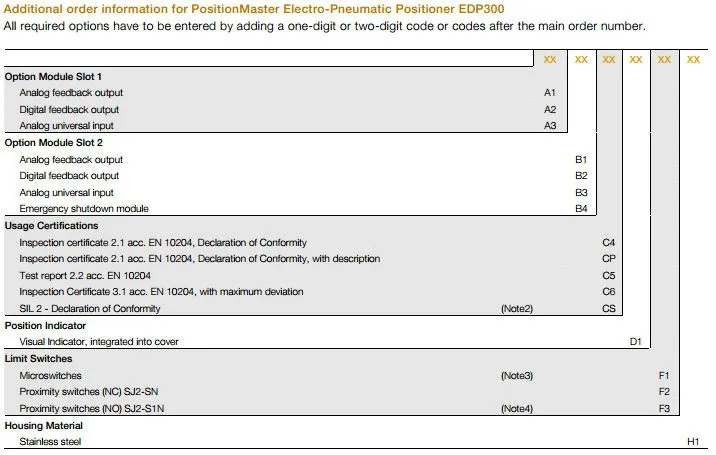 Additional order information for PositionMaster Electro-Pneumatic Positioner EDP300
All required options have to be entered by adding a one-digit or two-digit code or codes after the main order number.

| | | XX | XX | XX | XX | XX | XX |
|---|---|---|---|---|---|---|---|
| **Option Module Slot 1** | | | | | | | |
| Analog feedback output | | A1 | | | | | |
| Digital feedback output | | A2 | | | | | |
| Analog universal input | | A3 | | | | | |
| **Option Module Slot 2** | | | | | | | |
| Analog feedback output | | | B1 | | | | |
| Digital feedback output | | | B2 | | | | |
| Analog universal input | | | B3 | | | | |
| Emergency shutdown module | | | B4 | | | | |
| **Usage Certifications** | | | | | | | |
| Inspection certificate 2.1 acc. EN 10204, Declaration of Conformity | | | | C4 | | | |
| Inspection certificate 2.1 acc. EN 10204, Declaration of Conformity, with description | | | | CP | | | |
| Test report 2.2 acc. EN 10204 | | | | C5 | | | |
| Inspection Certificate 3.1 acc. EN 10204, with maximum deviation | | | | C6 | | | |
| SIL 2 - Declaration of Conformity | (Note2) | | | CS | | | |
| **Position Indicator** | | | | | | | |
| Visual Indicator, integrated into cover | | | | | D1 | | |
| **Limit Switches** | | | | | | | |
| Microswitches | (Note3) | | | | | F1 | |
| Proximity switches (NC) SJ2-SN | | | | | | F2 | |
| Proximity switches (NO) SJ2-S1N | (Note4) | | | | | F3 | |
| **Housing Material** | | | | | | | |
| Stainless steel | | | | | | | H1 |